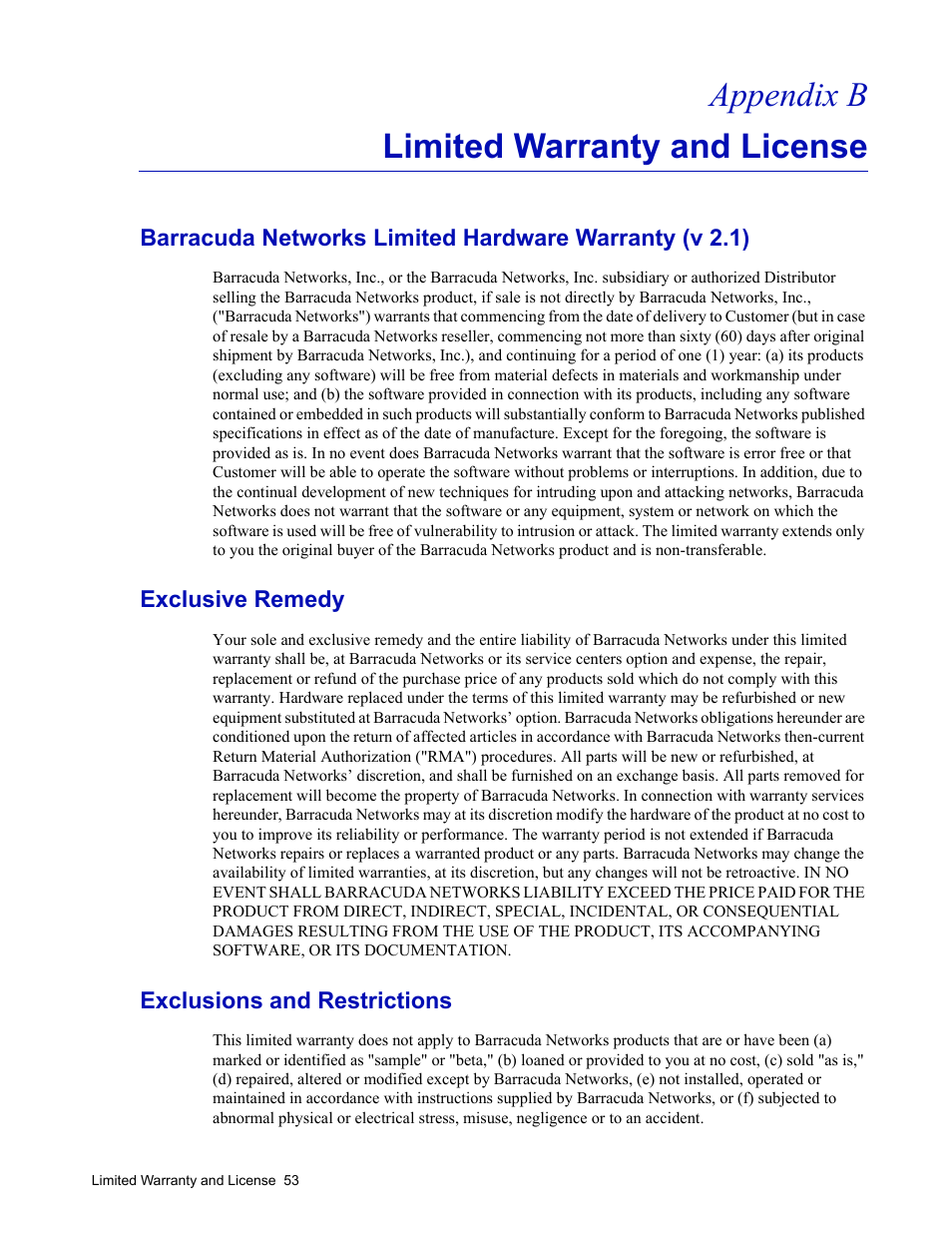 Appendix B

Limited Warranty and License

Barracuda Networks Limited Hardware Warranty (v 2.1)

Barracuda Networks, Inc., or the Barracuda Networks, Inc. subsidiary or authorized Distributor selling the Barracuda Networks product, if sale is not directly by Barracuda Networks, Inc., ("Barracuda Networks") warrants that commencing from the date of delivery to Customer (but in case of resale by a Barracuda Networks reseller, commencing not more than sixty (60) days after original shipment by Barracuda Networks, Inc.), and continuing for a period of one (1) year: (a) its products (excluding any software) will be free from material defects in materials and workmanship under normal use; and (b) the software provided in connection with its products, including any software contained or embedded in such products will substantially conform to Barracuda Networks published specifications in effect as of the date of manufacture. Except for the foregoing, the software is provided as is. In no event does Barracuda Networks warrant that the software is error free or that Customer will be able to operate the software without problems or interruptions. In addition, due to the continual development of new techniques for intruding upon and attacking networks, Barracuda Networks does not warrant that the software or any equipment, system or network on which the software is used will be free of vulnerability to intrusion or attack. The limited warranty extends only to you the original buyer of the Barracuda Networks product and is non-transferable.

Exclusive Remedy

Your sole and exclusive remedy and the entire liability of Barracuda Networks under this limited warranty shall be, at Barracuda Networks or its service centers option and expense, the repair, replacement or refund of the purchase price of any products sold which do not comply with this warranty. Hardware replaced under the terms of this limited warranty may be refurbished or new equipment substituted at Barracuda Networks' option. Barracuda Networks obligations hereunder are conditioned upon the return of affected articles in accordance with Barracuda Networks then-current Return Material Authorization ("RMA") procedures. All parts will be new or refurbished, at Barracuda Networks' discretion, and shall be furnished on an exchange basis. All parts removed for replacement will become the property of Barracuda Networks. In connection with warranty services hereunder, Barracuda Networks may at its discretion modify the hardware of the product at no cost to you to improve its reliability or performance. The warranty period is not extended if Barracuda Networks repairs or replaces a warranted product or any parts. Barracuda Networks may change the availability of limited warranties, at its discretion, but any changes will not be retroactive. IN NO EVENT SHALL BARRACUDA NETWORKS LIABILITY EXCEED THE PRICE PAID FOR THE PRODUCT FROM DIRECT, INDIRECT, SPECIAL, INCIDENTAL, OR CONSEQUENTIAL DAMAGES RESULTING FROM THE USE OF THE PRODUCT, ITS ACCOMPANYING SOFTWARE, OR ITS DOCUMENTATION.

Exclusions and Restrictions

This limited warranty does not apply to Barracuda Networks products that are or have been (a) marked or identified as "sample" or "beta," (b) loaned or provided to you at no cost, (c) sold "as is," (d) repaired, altered or modified except by Barracuda Networks, (e) not installed, operated or maintained in accordance with instructions supplied by Barracuda Networks, or (f) subjected to abnormal physical or electrical stress, misuse, negligence or to an accident.

Limited Warranty and License 53